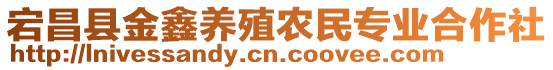 宕昌县金鑫养殖农民专业合作社
http://lnivessandy.cn.coovee.com